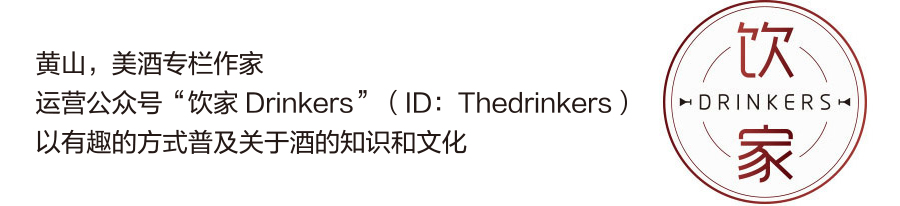 黄山，美酒专栏作家
运营公众号“饮家 Drinkers”（ID：Thedrinkers）
以有趣的方式普及关于酒的知识和文化

饮
DRINKERS
家